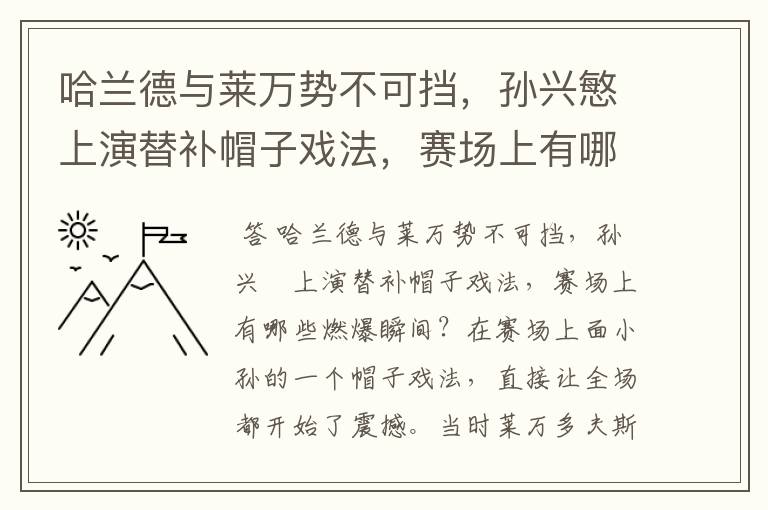 哈兰德与莱万势不可挡，孙兴慜上演替补帽子戏法，赛场上有哪

答 哈兰德与莱万势不可挡，孙兴 上演替补帽子戏法，赛场上有哪些燃爆瞬间？在赛场上面小孙的一个帽子戏法，直接让全场都开始了震撼。当时莱万多夫斯